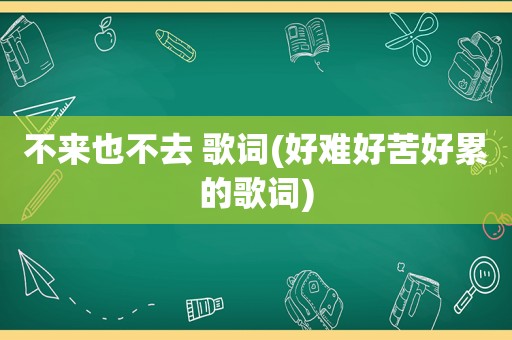 不来也不去 歌词(好难好苦好累的歌词)